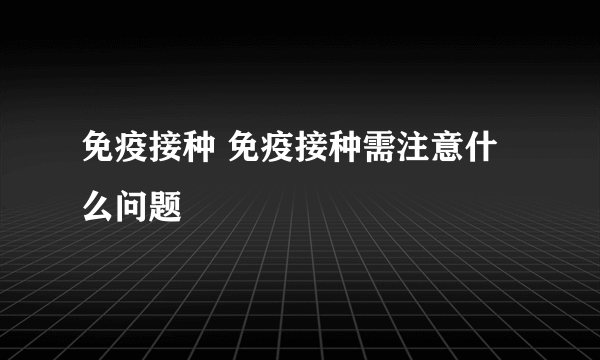 免疫接种 免疫接种需注意什么问题